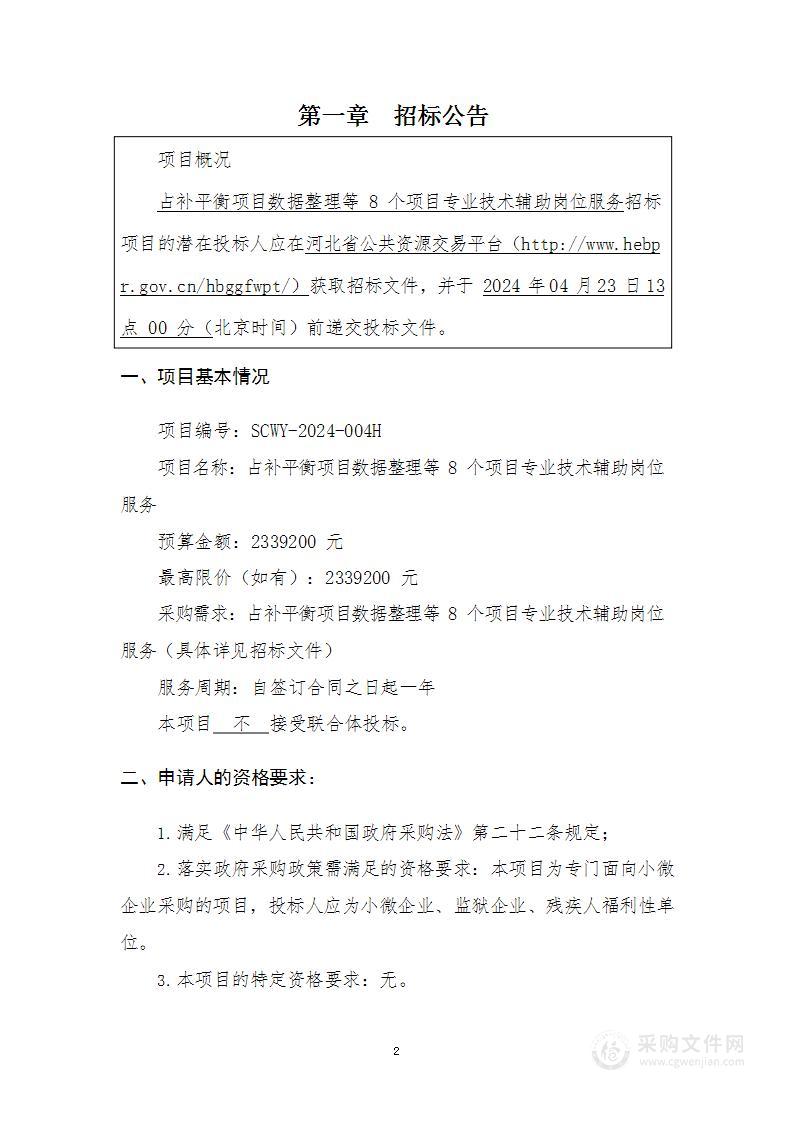 第一章　招标公告

项目概况

占补平衡项目数据整理等 8 个项目专业技术辅助岗位服务招标项目的潜在投标人应在河北省公共资源交易平台（http://www.hebpr.gov.cn/hbggfwpt/）获取招标文件，并于 2024 年 04 月 23 日 13 点 00 分（北京时间）前递交投标文件。

一、项目基本情况

项目编号：SCWY-2024-004H

项目名称：占补平衡项目数据整理等 8 个项目专业技术辅助岗位服务

预算金额：2339200 元

最高限价（如有）：2339200 元

采购需求：占补平衡项目数据整理等 8 个项目专业技术辅助岗位服务（具体详见招标文件）

服务周期：自签订合同之日起一年

本项目 不 接受联合体投标。

二、申请人的资格要求：

1.满足《中华人民共和国政府采购法》第二十二条规定；

2.落实政府采购政策需满足的资格要求：本项目为专门面向小微企业采购的项目，投标人应为小微企业、监狱企业、残疾人福利性单位。

3.本项目的特定资格要求：无。

2

采购文件网
www.cgwenjian.com